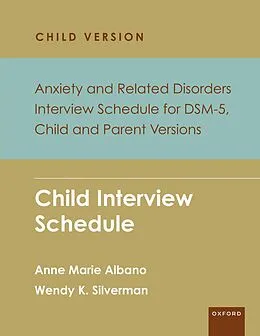 CHILD VERSION

Anxiety and Related Disorders Interview Schedule for DSM-5, Child and Parent Versions

Child Interview Schedule

Anne Marie Albano

Wendy K. Silverman

OXFORD